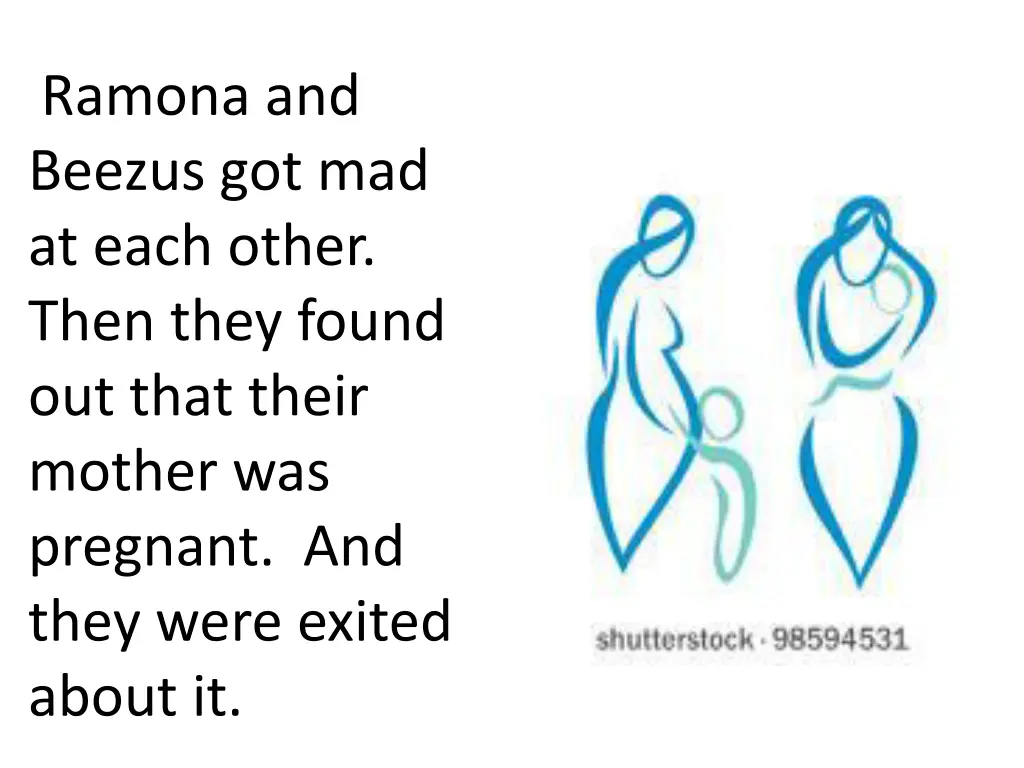 Ramona and Beezus got mad at each other. Then they found out that their mother was pregnant.  And they were exited about it.

shutterstock · 98594531